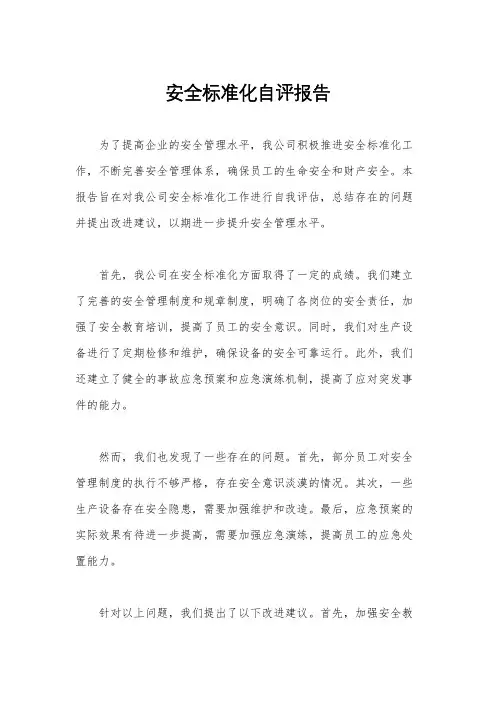 安全标准化自评报告

为了提高企业的安全管理水平，我公司积极推进安全标准化工作，不断完善安全管理体系，确保员工的生命安全和财产安全。本报告旨在对我公司安全标准化工作进行自我评估，总结存在的问题并提出改进建议，以期进一步提升安全管理水平。

首先，我公司在安全标准化方面取得了一定的成绩。我们建立了完善的安全管理制度和规章制度，明确了各岗位的安全责任，加强了安全教育培训，提高了员工的安全意识。同时，我们对生产设备进行了定期检修和维护，确保设备的安全可靠运行。此外，我们还建立了健全的事故应急预案和应急演练机制，提高了应对突发事件的能力。

然而，我们也发现了一些存在的问题。首先，部分员工对安全管理制度的执行不够严格，存在安全意识淡漠的情况。其次，一些生产设备存在安全隐患，需要加强维护和改造。最后，应急预案的实际效果有待进一步提高，需要加强应急演练，提高员工的应急处置能力。

针对以上问题，我们提出了以下改进建议。首先，加强安全教